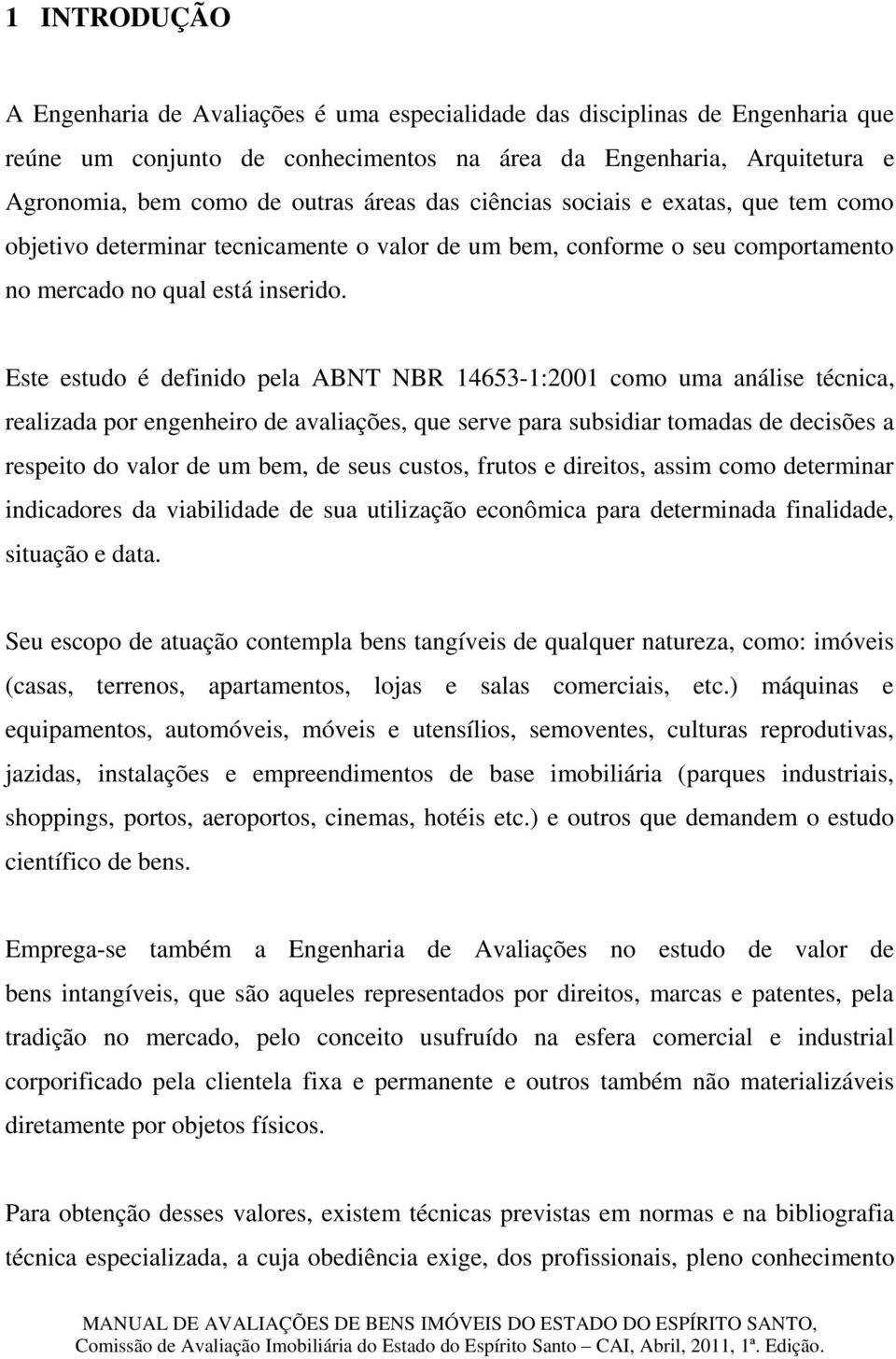 1 INTRODUÇÃO

A Engenharia de Avaliações é uma especialidade das disciplinas de Engenharia que reúne um conjunto de conhecimentos na área da Engenharia, Arquitetura e Agronomia, bem como de outras áreas das ciências sociais e exatas, que tem como objetivo determinar tecnicamente o valor de um bem, conforme o seu comportamento no mercado no qual está inserido.

Este estudo é definido pela ABNT NBR 14653-1:2001 como uma análise técnica, realizada por engenheiro de avaliações, que serve para subsidiar tomadas de decisões a respeito do valor de um bem, de seus custos, frutos e direitos, assim como determinar indicadores da viabilidade de sua utilização econômica para determinada finalidade, situação e data.

Seu escopo de atuação contempla bens tangíveis de qualquer natureza, como: imóveis (casas, terrenos, apartamentos, lojas e salas comerciais, etc.) máquinas e equipamentos, automóveis, móveis e utensílios, semoventes, culturas reprodutivas, jazidas, instalações e empreendimentos de base imobiliária (parques industriais, shoppings, portos, aeroportos, cinemas, hotéis etc.) e outros que demandem o estudo científico de bens.

Emprega-se também a Engenharia de Avaliações no estudo de valor de bens intangíveis, que são aqueles representados por direitos, marcas e patentes, pela tradição no mercado, pelo conceito usufruído na esfera comercial e industrial corporificado pela clientela fixa e permanente e outros também não materializáveis diretamente por objetos físicos.

Para obtenção desses valores, existem técnicas previstas em normas e na bibliografia técnica especializada, a cuja obediência exige, dos profissionais, pleno conhecimento

MANUAL DE AVALIAÇÕES DE BENS IMÓVEIS DO ESTADO DO ESPÍRITO SANTO,
Comissão de Avaliação Imobiliária do Estado do Espírito Santo – CAI, Abril, 2011, 1ª. Edição.